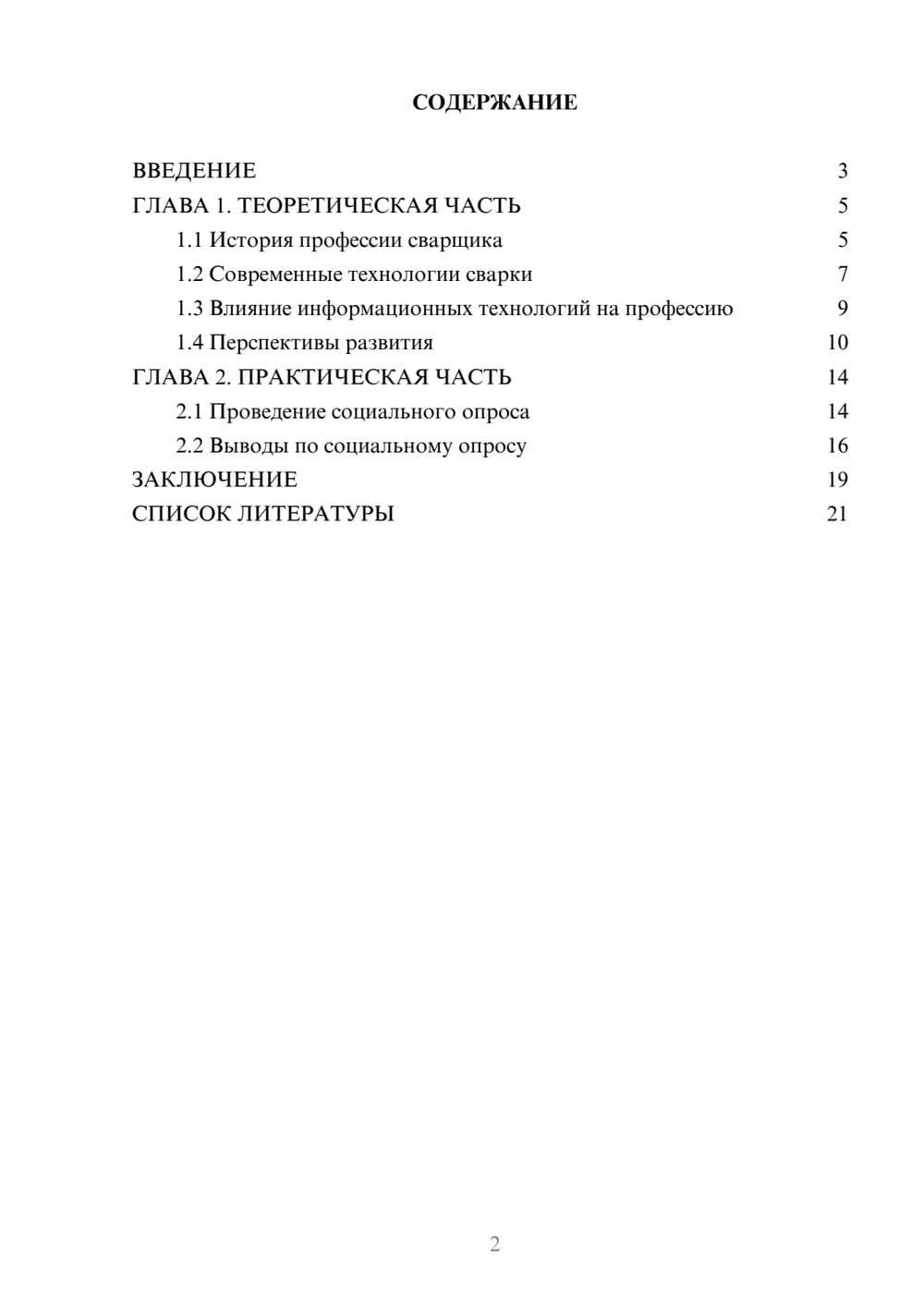 СОДЕРЖАНИЕ

ВВЕДЕНИЕ 3
ГЛАВА 1. ТЕОРЕТИЧЕСКАЯ ЧАСТЬ 5
1.1 История профессии сварщика 5
1.2 Современные технологии сварки 7
1.3 Влияние информационных технологий на профессию 9
1.4 Перспективы развития 10
ГЛАВА 2. ПРАКТИЧЕСКАЯ ЧАСТЬ 14
2.1 Проведение социального опроса 14
2.2 Выводы по социальному опросу 16
ЗАКЛЮЧЕНИЕ 19
СПИСОК ЛИТЕРАТУРЫ 21

2